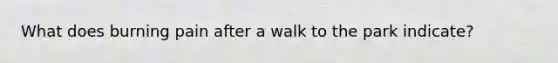 What does burning pain after a walk to the park indicate?